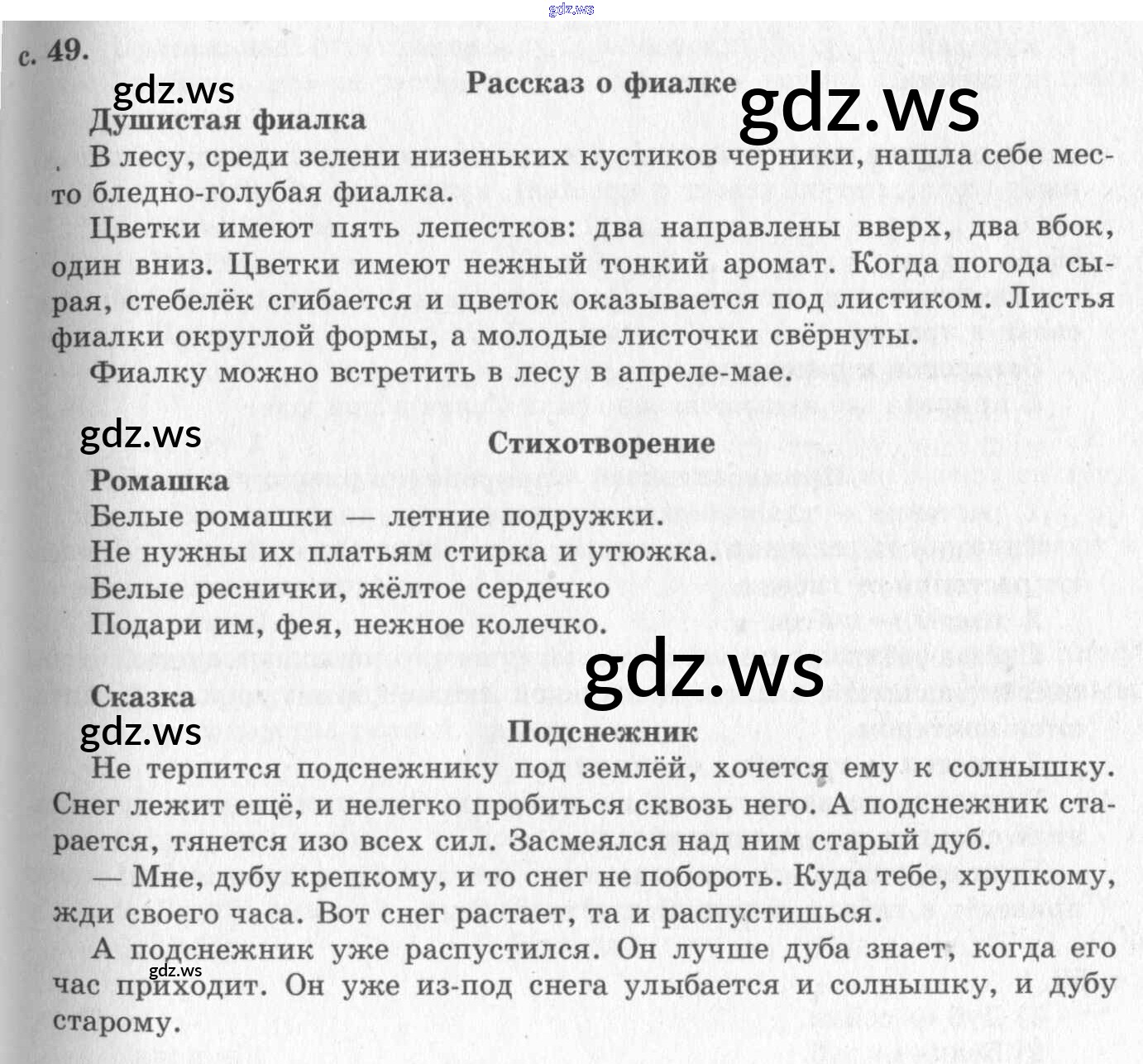 с. 49.

Рассказ о фиалке

Душистая фиалка

В лесу, среди зелени низеньких кустиков черники, нашла себе место бледно-голубая фиалка.

Цветки имеют пять лепестков: два направлены вверх, два вбок, один вниз. Цветки имеют нежный тонкий аромат. Когда погода сырая, стебелёк сгибается и цветок оказывается под листиком. Листья фиалки округлой формы, а молодые листочки свёрнуты.

Фиалку можно встретить в лесу в апреле-мае.

Стихотворение

Ромашка

Белые ромашки — летние подружки.
Не нужны их платьям стирка и утюжка.
Белые реснички, жёлтое сердечко
Подари им, фея, нежное колечко.

Сказка

Подснежник

Не терпится подснежнику под землёй, хочется ему к солнышку. Снег лежит ещё, и нелегко пробиться сквозь него. А подснежник старается, тянется изо всех сил. Засмеялся над ним старый дуб.

— Мне, дубу крепкому, и то снег не побороть. Куда тебе, хрупкому, жди своего часа. Вот снег растает, та и распустишься.

А подснежник уже распустился. Он лучше дуба знает, когда его час приходит. Он уже из-под снега улыбается и солнышку, и дубу старому.

gdz.ws